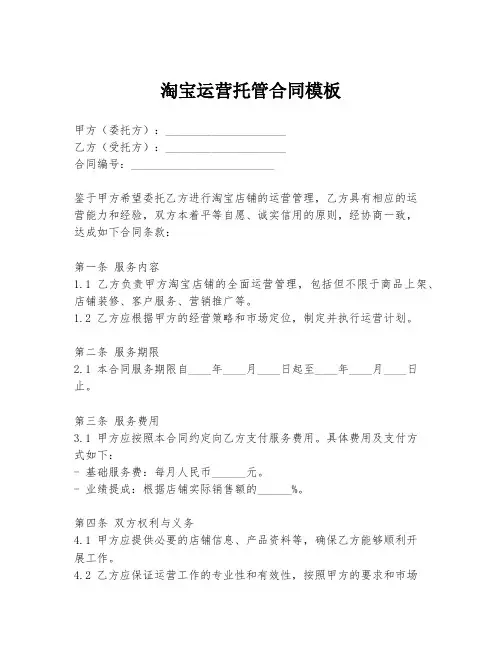 淘宝运营托管合同模板

甲方（委托方）：____________________
乙方（受托方）：____________________
合同编号：________________________

鉴于甲方希望委托乙方进行淘宝店铺的运营管理，乙方具有相应的运营能力和经验，双方本着平等自愿、诚实信用的原则，经协商一致，达成如下合同条款：

第一条 服务内容
1.1 乙方负责甲方淘宝店铺的全面运营管理，包括但不限于商品上架、店铺装修、客户服务、营销推广等。
1.2 乙方应根据甲方的经营策略和市场定位，制定并执行运营计划。

第二条 服务期限
2.1 本合同服务期限自____年____月____日起至____年____月____日止。

第三条 服务费用
3.1 甲方应按照本合同约定向乙方支付服务费用。具体费用及支付方式如下：
- 基础服务费：每月人民币______元。
- 业绩提成：根据店铺实际销售额的______%。

第四条 双方权利与义务
4.1 甲方应提供必要的店铺信息、产品资料等，确保乙方能够顺利开展工作。
4.2 乙方应保证运营工作的专业性和有效性，按照甲方的要求和市场